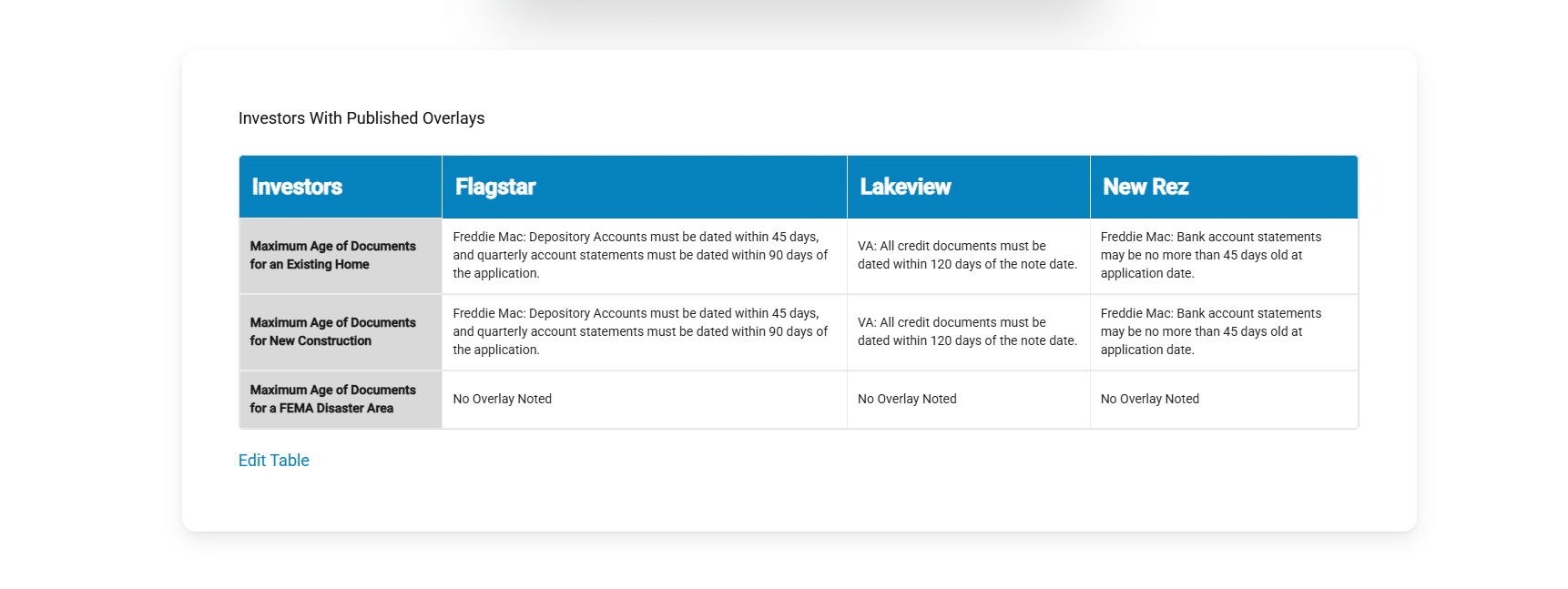 Investors With Published Overlays

| Investors | Flagstar | Lakeview | New Rez |
|---|---|---|---|
| Maximum Age of Documents for an Existing Home | Freddie Mac: Depository Accounts must be dated within 45 days, and quarterly account statements must be dated within 90 days of the application. | VA: All credit documents must be dated within 120 days of the note date. | Freddie Mac: Bank account statements may be no more than 45 days old at application date. |
| Maximum Age of Documents for New Construction | Freddie Mac: Depository Accounts must be dated within 45 days, and quarterly account statements must be dated within 90 days of the application. | VA: All credit documents must be dated within 120 days of the note date. | Freddie Mac: Bank account statements may be no more than 45 days old at application date. |
| Maximum Age of Documents for a FEMA Disaster Area | No Overlay Noted | No Overlay Noted | No Overlay Noted |

Edit Table